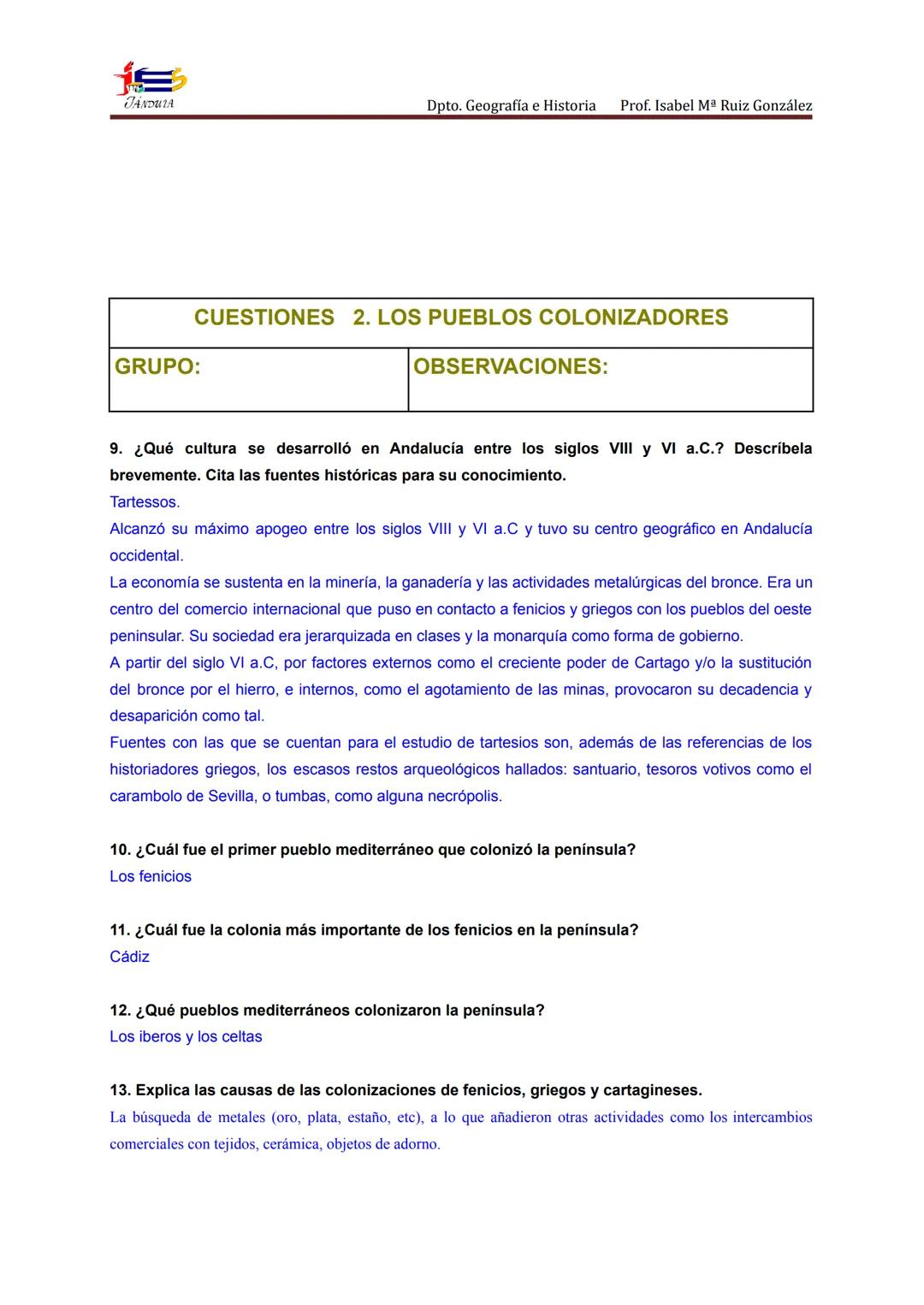 IES JÁNDULA

Dpto. Geografía e Historia Prof. Isabel Mª Ruiz González

| CUESTIONES 2. LOS PUEBLOS COLONIZADORES | |
|---|---|
| GRUPO: | OBSERVACIONES: |

9. ¿Qué cultura se desarrolló en Andalucía entre los siglos VIII y VI a.C.? Descríbela brevemente. Cita las fuentes históricas para su conocimiento.
Tartessos.
Alcanzó su máximo apogeo entre los siglos VIII y VI a.C y tuvo su centro geográfico en Andalucía occidental.
La economía se sustenta en la minería, la ganadería y las actividades metalúrgicas del bronce. Era un centro del comercio internacional que puso en contacto a fenicios y griegos con los pueblos del oeste peninsular. Su sociedad era jerarquizada en clases y la monarquía como forma de gobierno.
A partir del siglo VI a.C, por factores externos como el creciente poder de Cartago y/o la sustitución del bronce por el hierro, e internos, como el agotamiento de las minas, provocaron su decadencia y desaparición como tal.
Fuentes con las que se cuentan para el estudio de tartesios son, además de las referencias de los historiadores griegos, los escasos restos arqueológicos hallados: santuario, tesoros votivos como el carambolo de Sevilla, o tumbas, como alguna necrópolis.

10. ¿Cuál fue el primer pueblo mediterráneo que colonizó la península?
Los fenicios

11. ¿Cuál fue la colonia más importante de los fenicios en la península?
Cádiz

12. ¿Qué pueblos mediterráneos colonizaron la península?
Los iberos y los celtas

13. Explica las causas de las colonizaciones de fenicios, griegos y cartagineses.
La búsqueda de metales (oro, plata, estaño, etc), a lo que añadieron otras actividades como los intercambios comerciales con tejidos, cerámica, objetos de adorno.